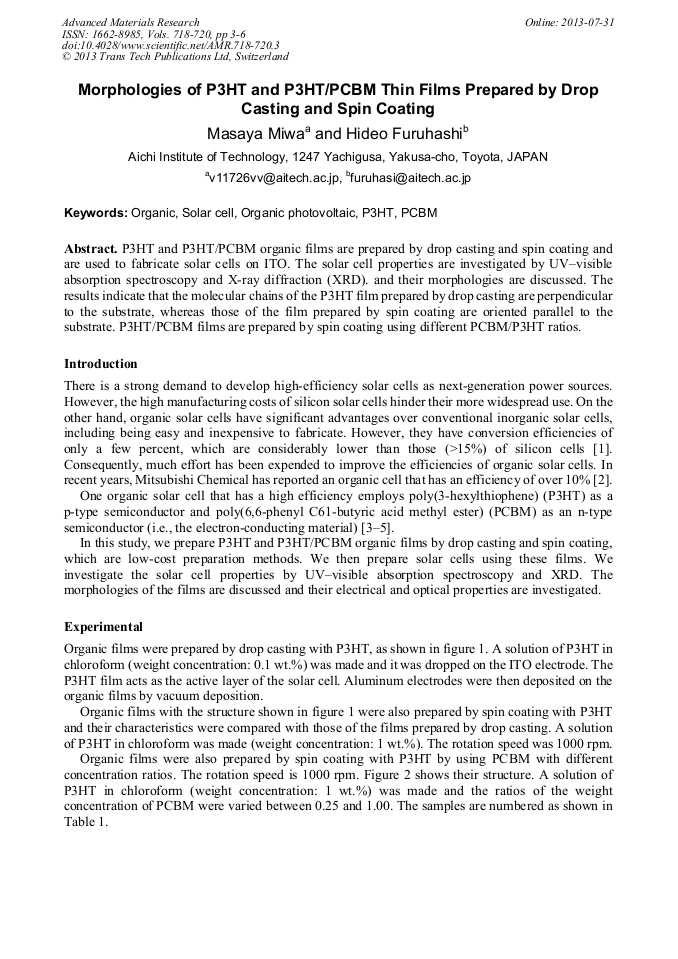 Advanced Materials Research
ISSN: 1662-8985, Vols. 718-720, pp 3-6
doi:10.4028/www.scientific.net/AMR.718-720.3
© 2013 Trans Tech Publications Ltd, Switzerland

Online: 2013-07-31

Morphologies of P3HT and P3HT/PCBM Thin Films Prepared by Drop Casting and Spin Coating

Masaya Miwa$^a$ and Hideo Furuhashi$^b$

Aichi Institute of Technology, 1247 Yachigusa, Yakusa-cho, Toyota, JAPAN

$^a$v11726vv@aitech.ac.jp, $^b$furuhasi@aitech.ac.jp

Keywords: Organic, Solar cell, Organic photovoltaic, P3HT, PCBM

Abstract. P3HT and P3HT/PCBM organic films are prepared by drop casting and spin coating and are used to fabricate solar cells on ITO. The solar cell properties are investigated by UV–visible absorption spectroscopy and X-ray diffraction (XRD). and their morphologies are discussed. The results indicate that the molecular chains of the P3HT film prepared by drop casting are perpendicular to the substrate, whereas those of the film prepared by spin coating are oriented parallel to the substrate. P3HT/PCBM films are prepared by spin coating using different PCBM/P3HT ratios.

Introduction

There is a strong demand to develop high-efficiency solar cells as next-generation power sources. However, the high manufacturing costs of silicon solar cells hinder their more widespread use. On the other hand, organic solar cells have significant advantages over conventional inorganic solar cells, including being easy and inexpensive to fabricate. However, they have conversion efficiencies of only a few percent, which are considerably lower than those (>15%) of silicon cells [1]. Consequently, much effort has been expended to improve the efficiencies of organic solar cells. In recent years, Mitsubishi Chemical has reported an organic cell that has an efficiency of over 10% [2].

One organic solar cell that has a high efficiency employs poly(3-hexylthiophene) (P3HT) as a p-type semiconductor and poly(6,6-phenyl C61-butyric acid methyl ester) (PCBM) as an n-type semiconductor (i.e., the electron-conducting material) [3–5].

In this study, we prepare P3HT and P3HT/PCBM organic films by drop casting and spin coating, which are low-cost preparation methods. We then prepare solar cells using these films. We investigate the solar cell properties by UV–visible absorption spectroscopy and XRD. The morphologies of the films are discussed and their electrical and optical properties are investigated.

Experimental

Organic films were prepared by drop casting with P3HT, as shown in figure 1. A solution of P3HT in chloroform (weight concentration: 0.1 wt.%) was made and it was dropped on the ITO electrode. The P3HT film acts as the active layer of the solar cell. Aluminum electrodes were then deposited on the organic films by vacuum deposition.

Organic films with the structure shown in figure 1 were also prepared by spin coating with P3HT and their characteristics were compared with those of the films prepared by drop casting. A solution of P3HT in chloroform was made (weight concentration: 1 wt.%). The rotation speed was 1000 rpm.

Organic films were also prepared by spin coating with P3HT by using PCBM with different concentration ratios. The rotation speed is 1000 rpm. Figure 2 shows their structure. A solution of P3HT in chloroform (weight concentration: 1 wt.%) was made and the ratios of the weight concentration of PCBM were varied between 0.25 and 1.00. The samples are numbered as shown in Table 1.